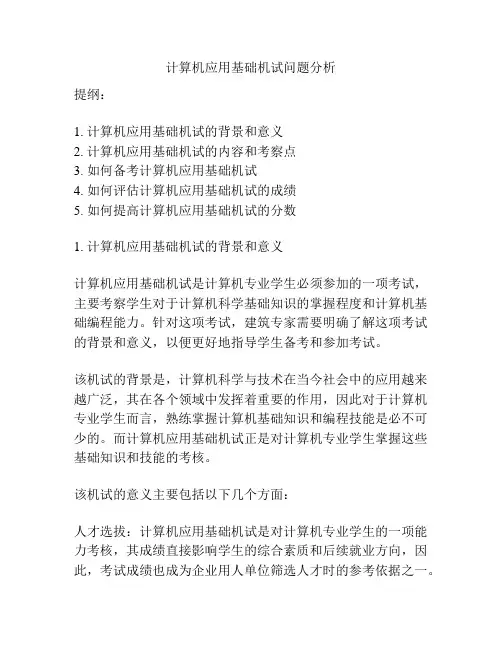 计算机应用基础机试问题分析

提纲：

1. 计算机应用基础机试的背景和意义
2. 计算机应用基础机试的内容和考察点
3. 如何备考计算机应用基础机试
4. 如何评估计算机应用基础机试的成绩
5. 如何提高计算机应用基础机试的分数

1. 计算机应用基础机试的背景和意义

计算机应用基础机试是计算机专业学生必须参加的一项考试，主要考察学生对于计算机科学基础知识的掌握程度和计算机基础编程能力。针对这项考试，建筑专家需要明确了解这项考试的背景和意义，以便更好地指导学生备考和参加考试。

该机试的背景是，计算机科学与技术在当今社会中的应用越来越广泛，其在各个领域中发挥着重要的作用，因此对于计算机专业学生而言，熟练掌握计算机基础知识和编程技能是必不可少的。而计算机应用基础机试正是对计算机专业学生掌握这些基础知识和技能的考核。

该机试的意义主要包括以下几个方面：

人才选拔：计算机应用基础机试是对计算机专业学生的一项能力考核，其成绩直接影响学生的综合素质和后续就业方向，因此，考试成绩也成为企业用人单位筛选人才时的参考依据之一。